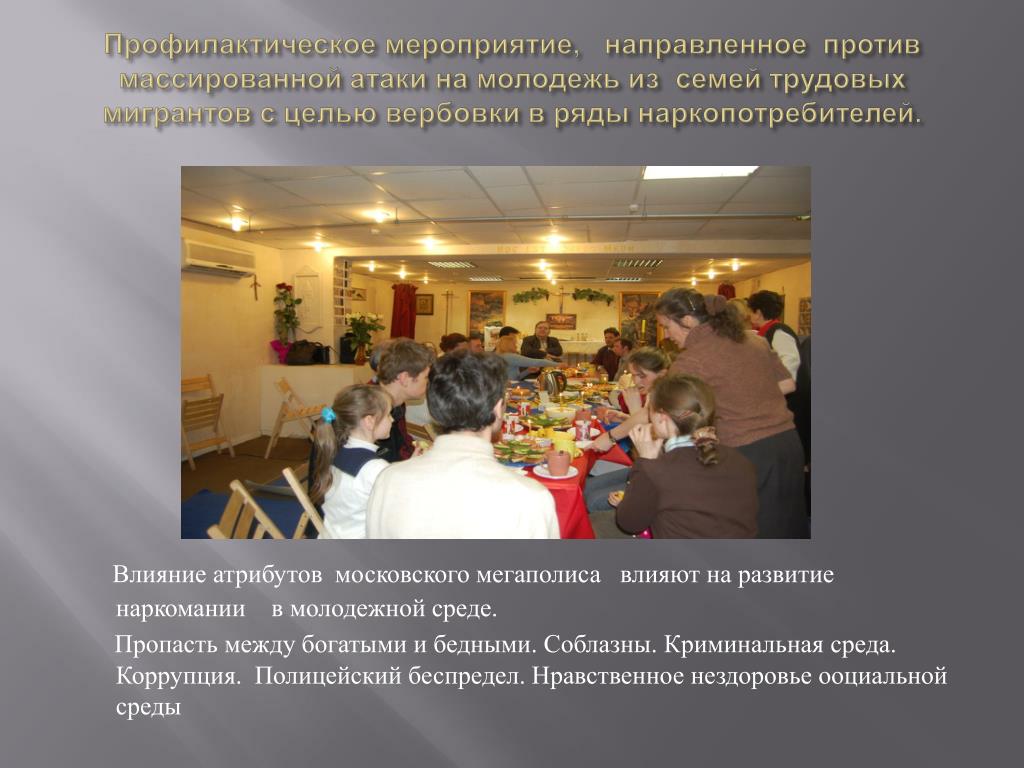 Профилактическое мероприятие, направленное против массированной атаки на молодежь из семей трудовых мигрантов с целью вербовки в ряды наркопотребителей.

Влияние атрибутов московского мегаполиса влияют на развитие наркомании в молодежной среде.

Пропасть между богатыми и бедными. Соблазны. Криминальная среда. Коррупция. Полицейский беспредел. Нравственное нездоровье ооциальной среды